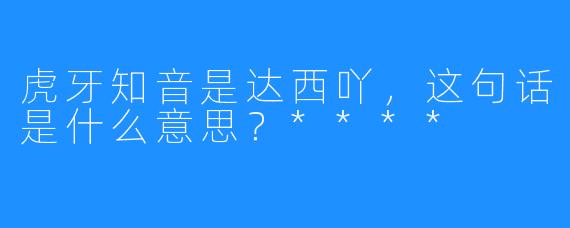 虎牙知音是达西吖，这句话是什么意思？＊＊＊＊